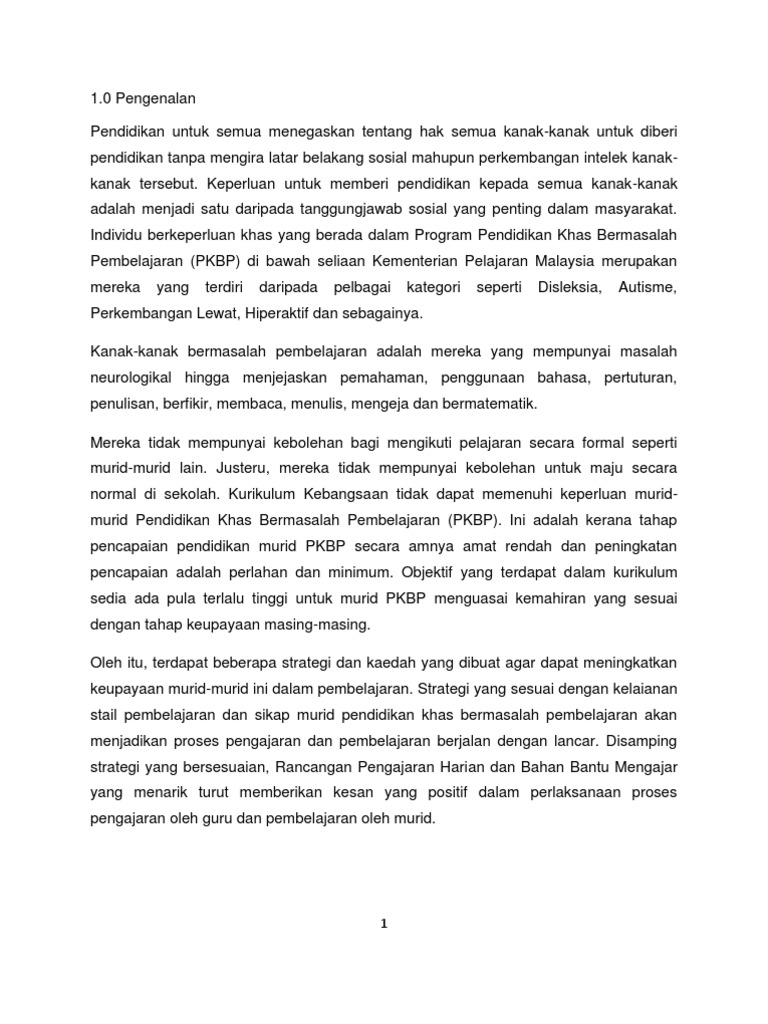 1.0 Pengenalan

Pendidikan untuk semua menegaskan tentang hak semua kanak-kanak untuk diberi pendidikan tanpa mengira latar belakang sosial mahupun perkembangan intelek kanak-kanak tersebut. Keperluan untuk memberi pendidikan kepada semua kanak-kanak adalah menjadi satu daripada tanggungjawab sosial yang penting dalam masyarakat. Individu berkeperluan khas yang berada dalam Program Pendidikan Khas Bermasalah Pembelajaran (PKBP) di bawah seliaan Kementerian Pelajaran Malaysia merupakan mereka yang terdiri daripada pelbagai kategori seperti Disleksia, Autisme, Perkembangan Lewat, Hiperaktif dan sebagainya.

Kanak-kanak bermasalah pembelajaran adalah mereka yang mempunyai masalah neurologikal hingga menjejaskan pemahaman, penggunaan bahasa, pertuturan, penulisan, berfikir, membaca, menulis, mengeja dan bermatematik.

Mereka tidak mempunyai kebolehan bagi mengikuti pelajaran secara formal seperti murid-murid lain. Justeru, mereka tidak mempunyai kebolehan untuk maju secara normal di sekolah. Kurikulum Kebangsaan tidak dapat memenuhi keperluan murid-murid Pendidikan Khas Bermasalah Pembelajaran (PKBP). Ini adalah kerana tahap pencapaian pendidikan murid PKBP secara amnya amat rendah dan peningkatan pencapaian adalah perlahan dan minimum. Objektif yang terdapat dalam kurikulum sedia ada pula terlalu tinggi untuk murid PKBP menguasai kemahiran yang sesuai dengan tahap keupayaan masing-masing.

Oleh itu, terdapat beberapa strategi dan kaedah yang dibuat agar dapat meningkatkan keupayaan murid-murid ini dalam pembelajaran. Strategi yang sesuai dengan kelaianan stail pembelajaran dan sikap murid pendidikan khas bermasalah pembelajaran akan menjadikan proses pengajaran dan pembelajaran berjalan dengan lancar. Disamping strategi yang bersesuaian, Rancangan Pengajaran Harian dan Bahan Bantu Mengajar yang menarik turut memberikan kesan yang positif dalam perlaksanaan proses pengajaran oleh guru dan pembelajaran oleh murid.

1